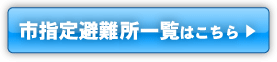 市指定避難所一覧はこちら ▶